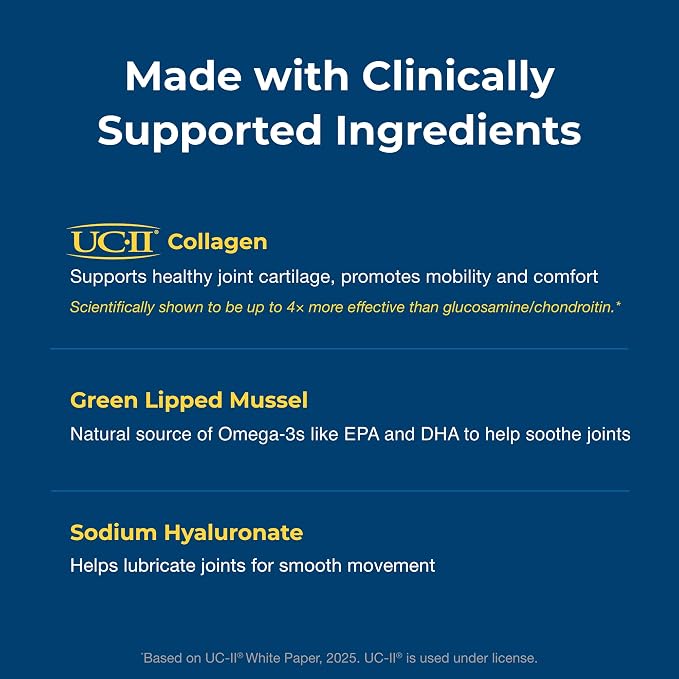 Made with Clinically Supported Ingredients

UC·II® Collagen

Supports healthy joint cartilage, promotes mobility and comfort

Scientifically shown to be up to 4× more effective than glucosamine/chondroitin.*

Green Lipped Mussel

Natural source of Omega-3s like EPA and DHA to help soothe joints

Sodium Hyaluronate

Helps lubricate joints for smooth movement

*Based on UC-II® White Paper, 2025. UC-II® is used under license.